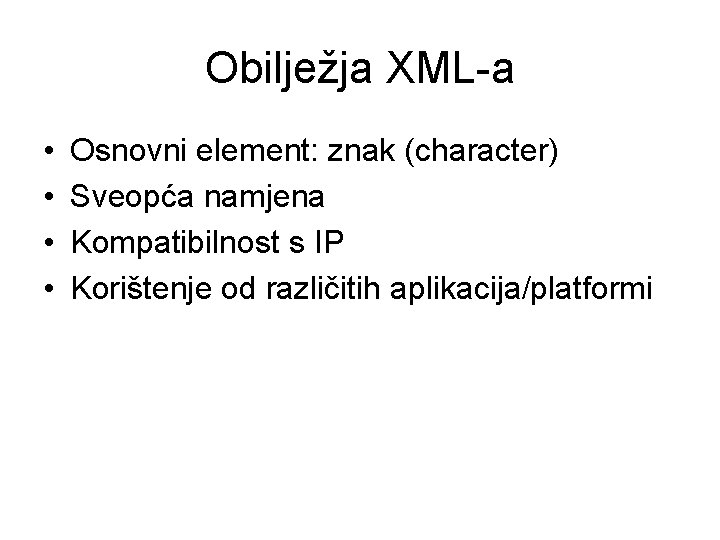 Obilježja XML-a

• Osnovni element: znak (character)
• Sveopća namjena
• Kompatibilnost s IP
• Korištenje od različitih aplikacija/platformi